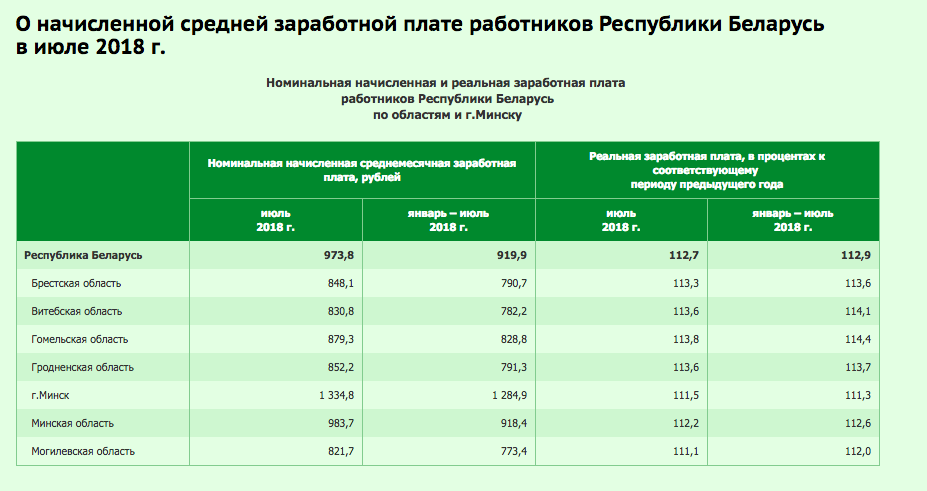 О начисленной средней заработной плате работников Республики Беларусь в июле 2018 г.

Номинальная начисленная и реальная заработная плата работников Республики Беларусь по областям и г.Минску

| | Номинальная начисленная среднемесячная заработная плата, рублей | | Реальная заработная плата, в процентах к соответствующему периоду предыдущего года | |
|---|---|---|---|---|
| | июль 2018 г. | январь – июль 2018 г. | июль 2018 г. | январь – июль 2018 г. |
| Республика Беларусь | 973,8 | 919,9 | 112,7 | 112,9 |
| Брестская область | 848,1 | 790,7 | 113,3 | 113,6 |
| Витебская область | 830,8 | 782,2 | 113,6 | 114,1 |
| Гомельская область | 879,3 | 828,8 | 113,8 | 114,4 |
| Гродненская область | 852,2 | 791,3 | 113,6 | 113,7 |
| г.Минск | 1 334,8 | 1 284,9 | 111,5 | 111,3 |
| Минская область | 983,7 | 918,4 | 112,2 | 112,6 |
| Могилевская область | 821,7 | 773,4 | 111,1 | 112,0 |